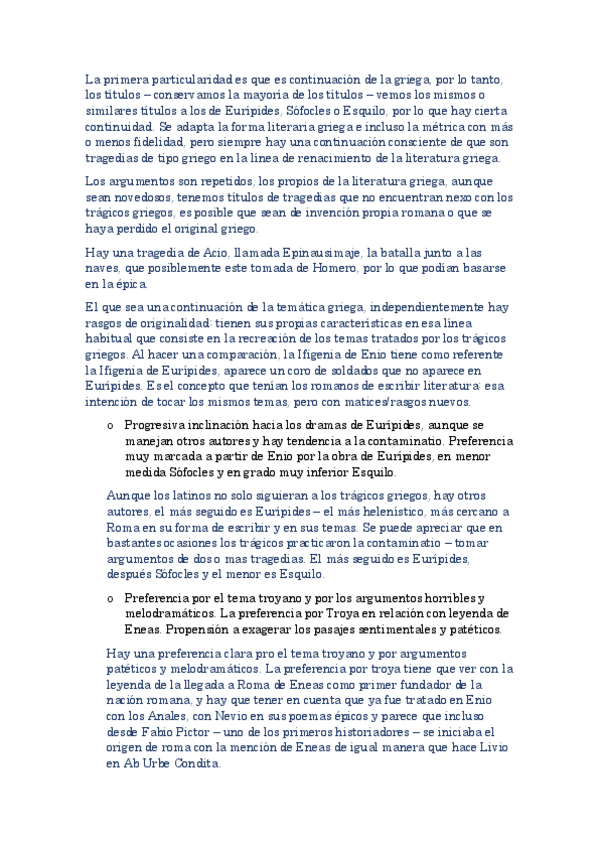 La primera particularidad es que es continuación de la griega, por lo tanto, los títulos – conservamos la mayoría de los títulos – vemos los mismos o similares títulos a los de Eurípides, Sófocles o Esquilo, por lo que hay cierta continuidad. Se adapta la forma literaria griega e incluso la métrica con más o menos fidelidad, pero siempre hay una continuación consciente de que son tragedias de tipo griego en la línea de renacimiento de la literatura griega.

Los argumentos son repetidos, los propios de la literatura griega, aunque sean novedosos, tenemos títulos de tragedias que no encuentran nexo con los trágicos griegos, es posible que sean de invención propia romana o que se haya perdido el original griego.

Hay una tragedia de Acio, llamada Epinausimaje, la batalla junto a las naves, que posiblemente este tomada de Homero, por lo que podían basarse en la épica.

El que sea una continuación de la temática griega, independientemente hay rasgos de originalidad: tienen sus propias características en esa línea habitual que consiste en la recreación de los temas tratados por los trágicos griegos. Al hacer una comparación, la Ifigenia de Enio tiene como referente la Ifigenia de Eurípides, aparece un coro de soldados que no aparece en Eurípides. Es el concepto que tenían los romanos de escribir literatura: esa intención de tocar los mismos temas, pero con matices/rasgos nuevos.

o Progresiva inclinación hacia los dramas de Eurípides, aunque se manejan otros autores y hay tendencia a la contaminatio. Preferencia muy marcada a partir de Enio por la obra de Eurípides, en menor medida Sófocles y en grado muy inferior Esquilo.

Aunque los latinos no solo siguieran a los trágicos griegos, hay otros autores, el más seguido es Eurípides – el más helenístico, más cercano a Roma en su forma de escribir y en sus temas. Se puede apreciar que en bastantes ocasiones los trágicos practicaron la contaminatio – tomar argumentos de dos o mas tragedias. El más seguido es Eurípides, después Sófocles y el menor es Esquilo.

o Preferencia por el tema troyano y por los argumentos horribles y melodramáticos. La preferencia por Troya en relación con leyenda de Eneas. Propensión a exagerar los pasajes sentimentales y patéticos.

Hay una preferencia clara pro el tema troyano y por argumentos patéticos y melodramáticos. La preferencia por troya tiene que ver con la leyenda de la llegada a Roma de Eneas como primer fundador de la nación romana, y hay que tener en cuenta que ya fue tratado en Enio con los Anales, con Nevio en sus poemas épicos y parece que incluso desde Fabio Pictor – uno de los primeros historiadores – se iniciaba el origen de roma con la mención de Eneas de igual manera que hace Livio en Ab Urbe Condita.